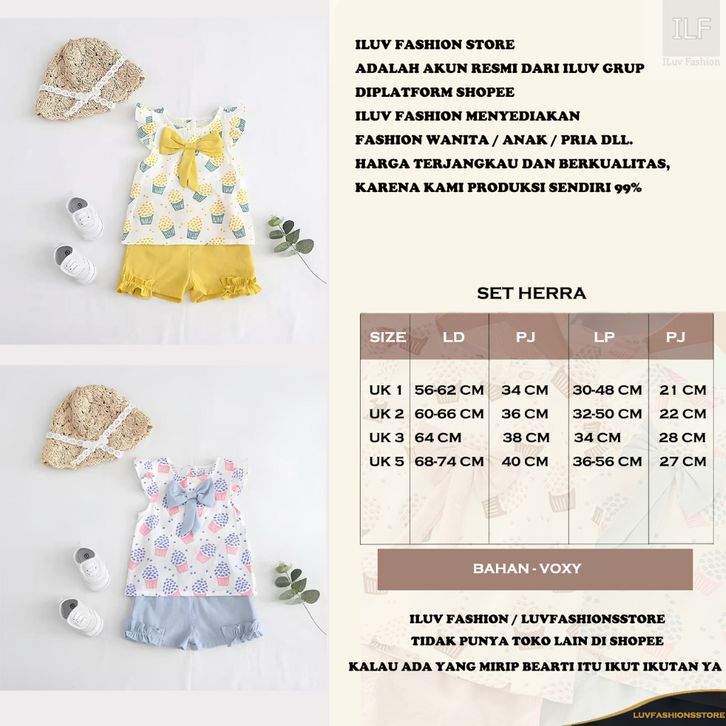 ILF
ILuv Fashion

ILUV FASHION STORE
ADALAH AKUN RESMI DARI ILUV GRUP
DIPLATFORM SHOPEE
ILUV FASHION MENYEDIAKAN
FASHION WANITA / ANAK / PRIA DLL.
HARGA TERJANGKAU DAN BERKUALITAS,
KARENA KAMI PRODUKSI SENDIRI 99%

SET HERRA

| SIZE | LD | PJ | LP | PJ |
|---|---|---|---|---|
| UK 1 | 56-62 CM | 34 CM | 30-48 CM | 21 CM |
| UK 2 | 60-66 CM | 36 CM | 32-50 CM | 22 CM |
| UK 3 | 64 CM | 38 CM | 34 CM | 28 CM |
| UK 5 | 68-74 CM | 40 CM | 36-56 CM | 27 CM |

BAHAN - VOXY

ILUV FASHION / LUVFASHIONSSTORE
TIDAK PUNYA TOKO LAIN DI SHOPEE
KALAU ADA YANG MIRIP BEARTI ITU IKUT IKUTAN YA

LUVFASHIONSSTORE